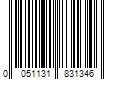 0 051131 831346